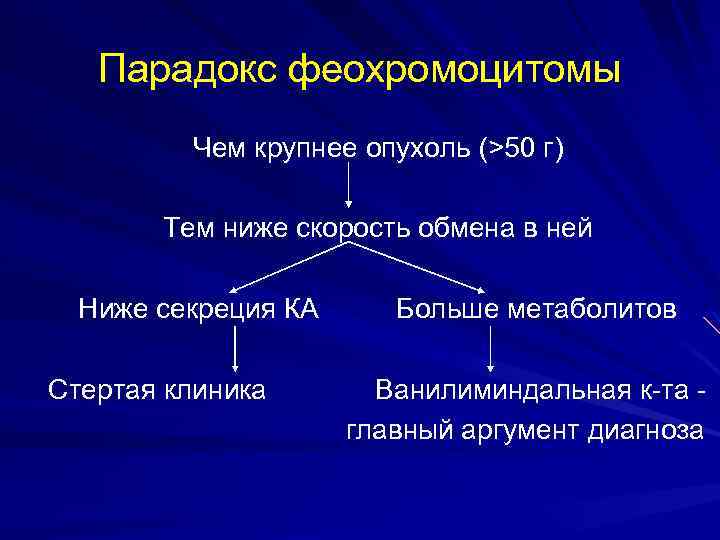 Парадокс феохромоцитомы

Чем крупнее опухоль (>50 г)

Тем ниже скорость обмена в ней

Ниже секреция КА

Больше метаболитов

Стертая клиника

Ванилиминдальная к-та - главный аргумент диагноза